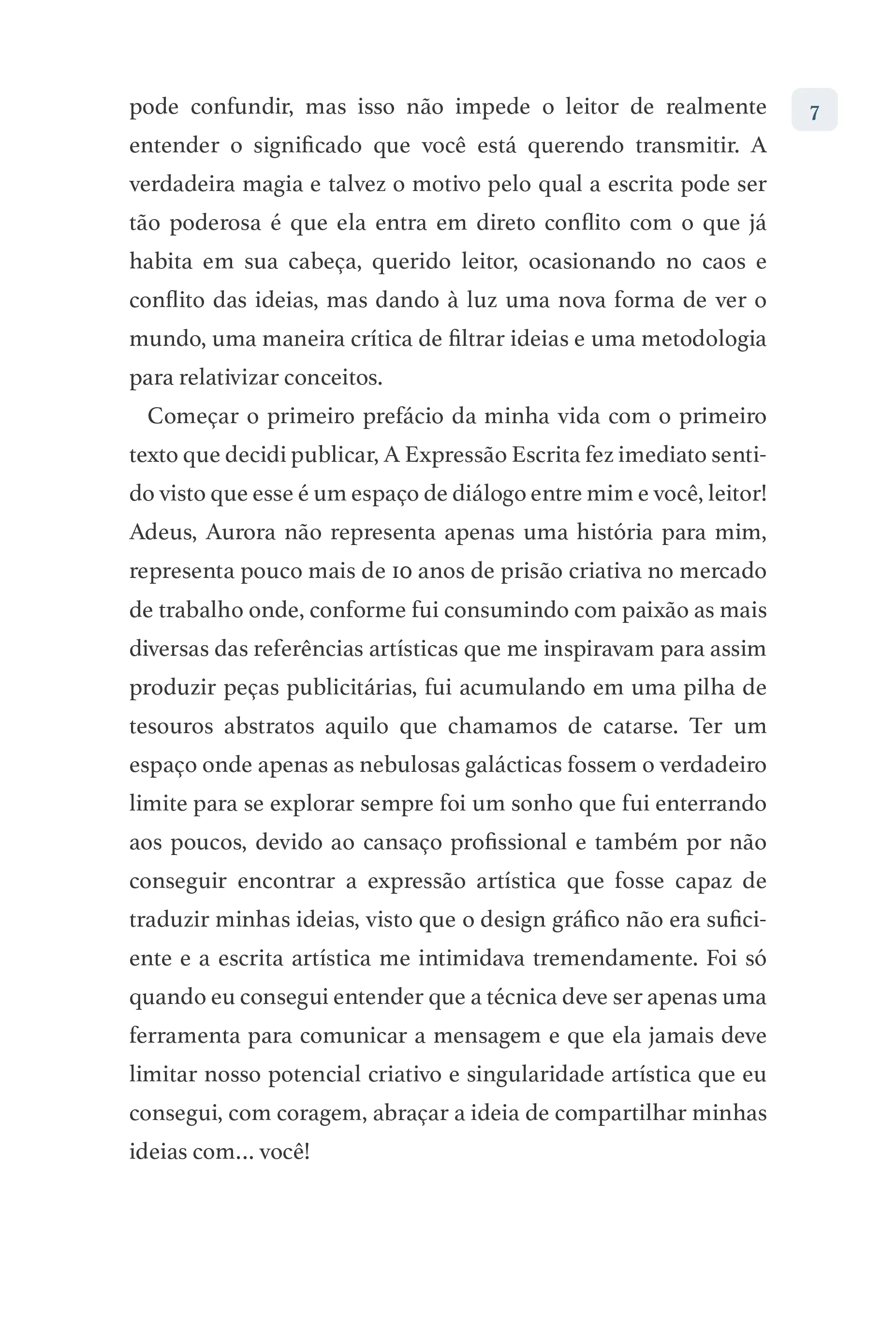 7

pode confundir, mas isso não impede o leitor de realmente entender o significado que você está querendo transmitir. A verdadeira magia e talvez o motivo pelo qual a escrita pode ser tão poderosa é que ela entra em direto conflito com o que já habita em sua cabeça, querido leitor, ocasionando no caos e conflito das ideias, mas dando à luz uma nova forma de ver o mundo, uma maneira crítica de filtrar ideias e uma metodologia para relativizar conceitos.

Começar o primeiro prefácio da minha vida com o primeiro texto que decidi publicar, A Expressão Escrita fez imediato sentido visto que esse é um espaço de diálogo entre mim e você, leitor! Adeus, Aurora não representa apenas uma história para mim, representa pouco mais de 10 anos de prisão criativa no mercado de trabalho onde, conforme fui consumindo com paixão as mais diversas das referências artísticas que me inspiravam para assim produzir peças publicitárias, fui acumulando em uma pilha de tesouros abstratos aquilo que chamamos de catarse. Ter um espaço onde apenas as nebulosas galácticas fossem o verdadeiro limite para se explorar sempre foi um sonho que fui enterrando aos poucos, devido ao cansaço profissional e também por não conseguir encontrar a expressão artística que fosse capaz de traduzir minhas ideias, visto que o design gráfico não era suficiente e a escrita artística me intimidava tremendamente. Foi só quando eu consegui entender que a técnica deve ser apenas uma ferramenta para comunicar a mensagem e que ela jamais deve limitar nosso potencial criativo e singularidade artística que eu consegui, com coragem, abraçar a ideia de compartilhar minhas ideias com... você!